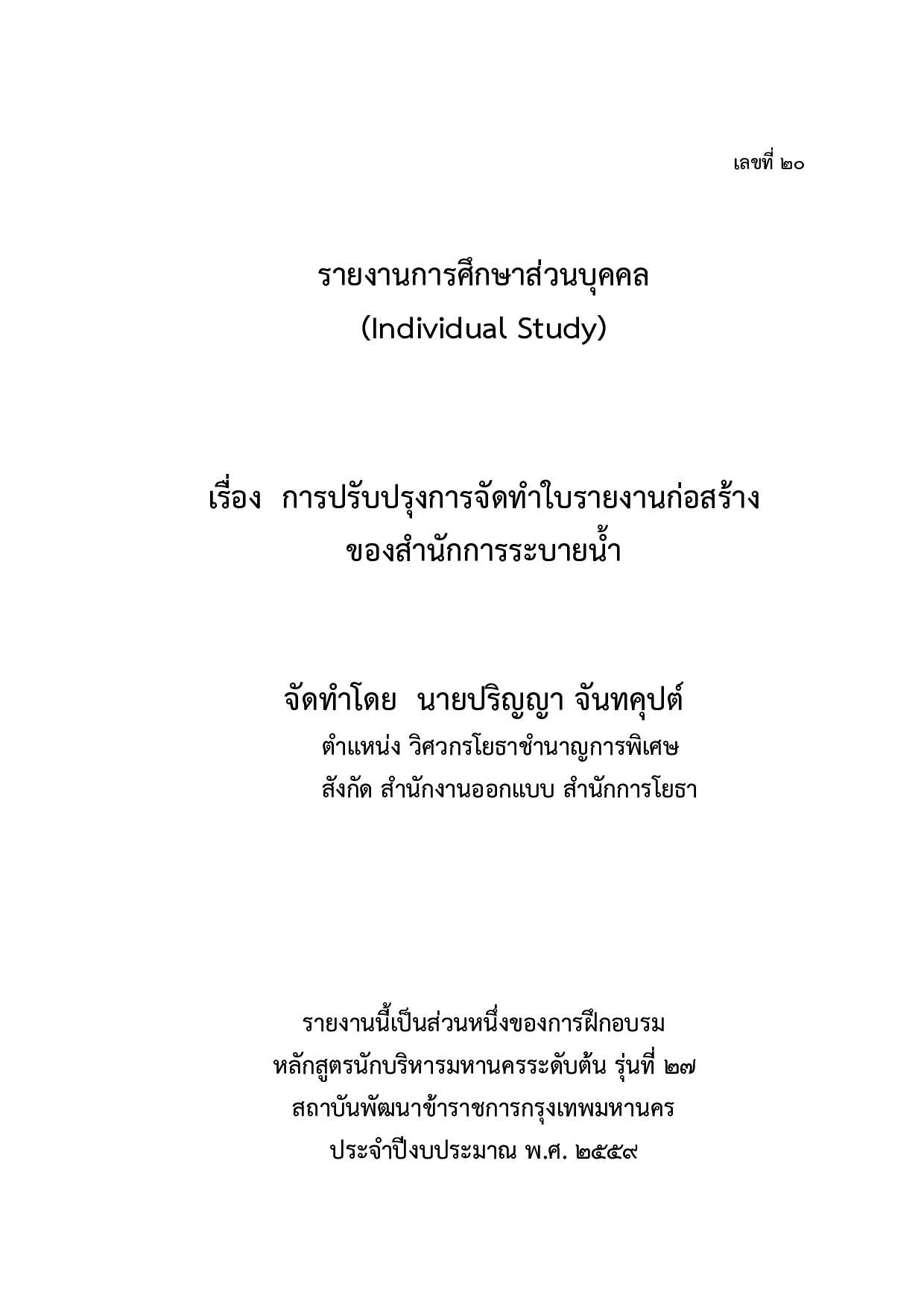 เลขที่ ๒๐

รายงานการศึกษาส่วนบุคคล
(Individual Study)

เรื่อง  การปรับปรุงการจัดทำใบรายงานก่อสร้าง
ของสำนักการระบายน้ำ

จัดทำโดย  นายปริญญา จันทคุปต์
ตำแหน่ง วิศวกรโยธาชำนาญการพิเศษ
สังกัด สำนักงานออกแบบ สำนักการโยธา

รายงานนี้เป็นส่วนหนึ่งของการฝึกอบรม
หลักสูตรนักบริหารมหานครระดับต้น รุ่นที่ ๒๗
สถาบันพัฒนาข้าราชการกรุงเทพมหานคร
ประจำปีงบประมาณ พ.ศ. ๒๕๕๙